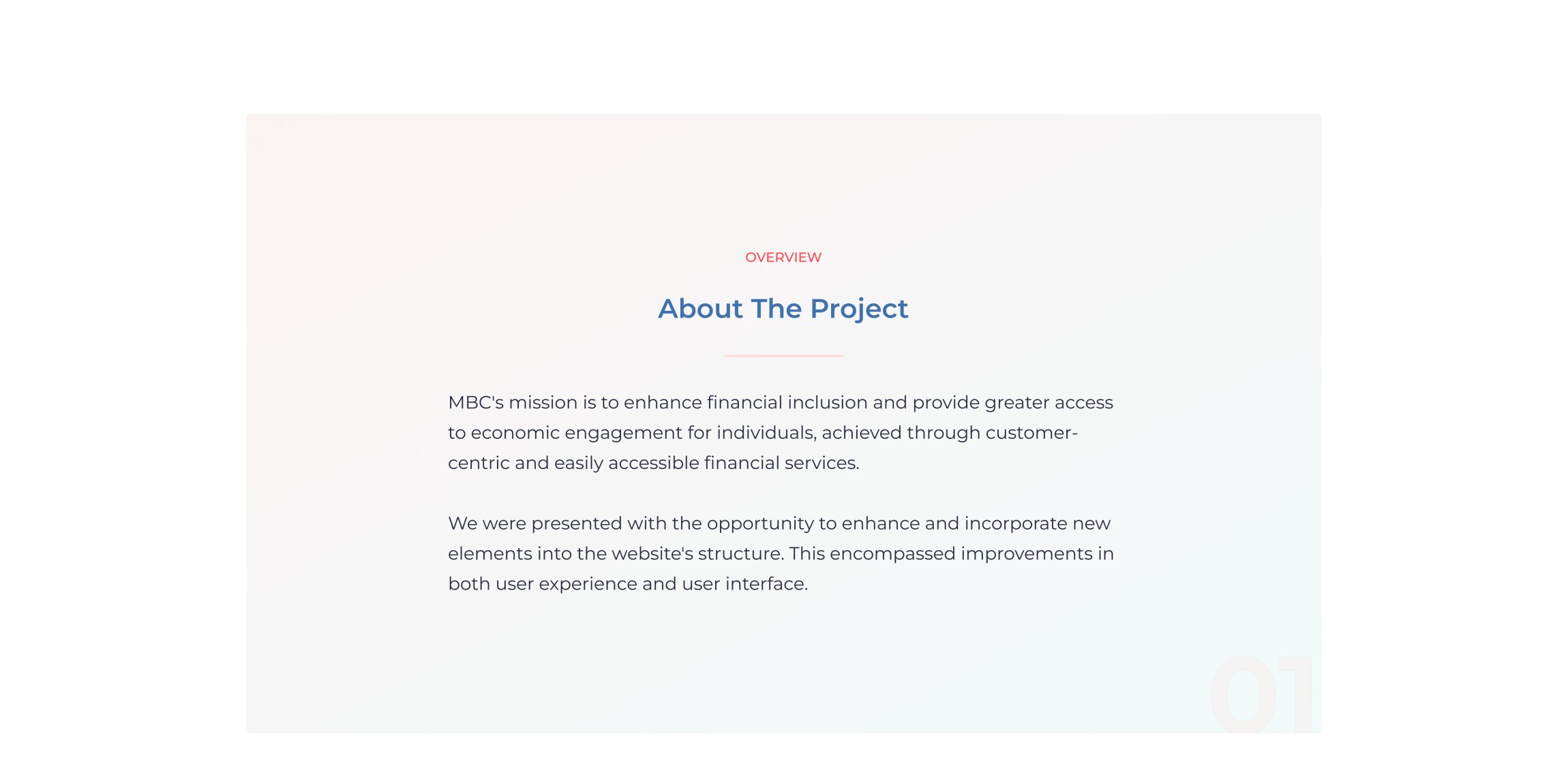 OVERVIEW

About The Project

MBC's mission is to enhance financial inclusion and provide greater access to economic engagement for individuals, achieved through customer-centric and easily accessible financial services.

We were presented with the opportunity to enhance and incorporate new elements into the website's structure. This encompassed improvements in both user experience and user interface.

01